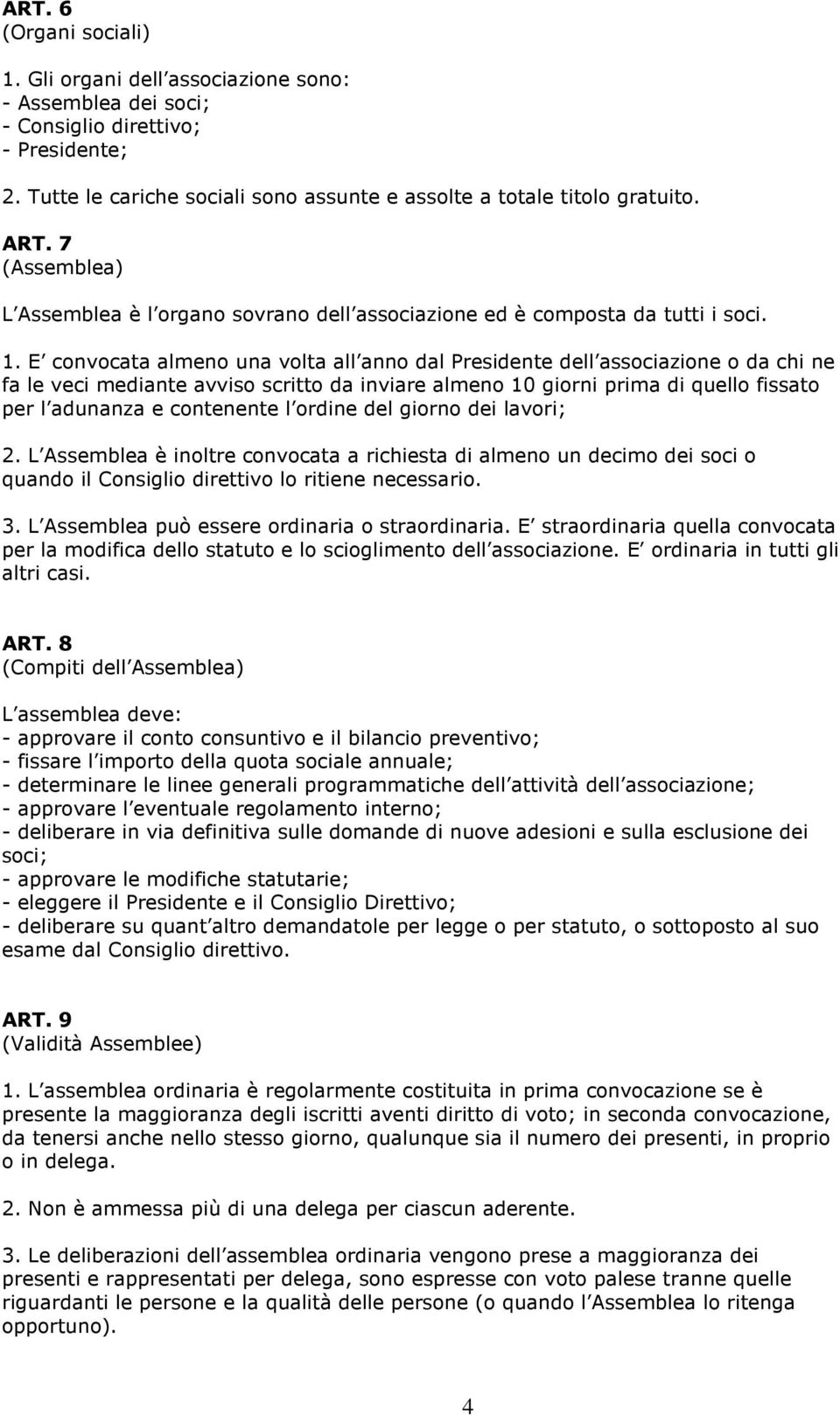 ART. 6
(Organi sociali)

1. Gli organi dell associazione sono:
- Assemblea dei soci;
- Consiglio direttivo;
- Presidente;

2. Tutte le cariche sociali sono assunte e assolte a totale titolo gratuito.

ART. 7
(Assemblea)

L Assemblea è l organo sovrano dell associazione ed è composta da tutti i soci.

1. E convocata almeno una volta all anno dal Presidente dell associazione o da chi ne fa le veci mediante avviso scritto da inviare almeno 10 giorni prima di quello fissato per l adunanza e contenente l ordine del giorno dei lavori;

2. L Assemblea è inoltre convocata a richiesta di almeno un decimo dei soci o quando il Consiglio direttivo lo ritiene necessario.

3. L Assemblea può essere ordinaria o straordinaria. E straordinaria quella convocata per la modifica dello statuto e lo scioglimento dell associazione. E ordinaria in tutti gli altri casi.

ART. 8
(Compiti dell Assemblea)

L assemblea deve:
- approvare il conto consuntivo e il bilancio preventivo;
- fissare l importo della quota sociale annuale;
- determinare le linee generali programmatiche dell attività dell associazione;
- approvare l eventuale regolamento interno;
- deliberare in via definitiva sulle domande di nuove adesioni e sulla esclusione dei soci;
- approvare le modifiche statutarie;
- eleggere il Presidente e il Consiglio Direttivo;
- deliberare su quant altro demandatole per legge o per statuto, o sottoposto al suo esame dal Consiglio direttivo.

ART. 9
(Validità Assemblee)

1. L assemblea ordinaria è regolarmente costituita in prima convocazione se è presente la maggioranza degli iscritti aventi diritto di voto; in seconda convocazione, da tenersi anche nello stesso giorno, qualunque sia il numero dei presenti, in proprio o in delega.

2. Non è ammessa più di una delega per ciascun aderente.

3. Le deliberazioni dell assemblea ordinaria vengono prese a maggioranza dei presenti e rappresentati per delega, sono espresse con voto palese tranne quelle riguardanti le persone e la qualità delle persone (o quando l Assemblea lo ritenga opportuno).

4